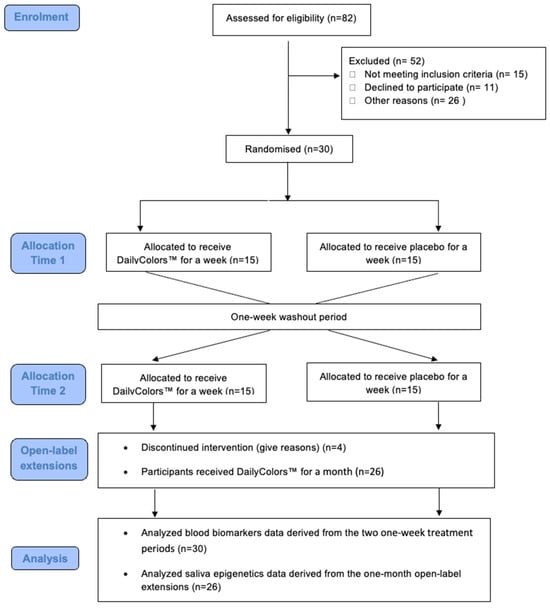 Enrolment

Assessed for eligibility (n=82)

Excluded (n= 52)
□ Not meeting inclusion criteria (n= 15)
□ Declined to participate (n= 11)
□ Other reasons (n= 26 )

Randomised (n=30)

Allocation Time 1

Allocated to receive DailyColors™ for a week (n=15)

Allocated to receive placebo for a week (n=15)

One-week washout period

Allocation Time 2

Allocated to receive DailyColors™ for a week (n=15)

Allocated to receive placebo for a week (n=15)

Open-label extensions

• Discontinued intervention (give reasons) (n=4)
• Participants received DailyColors™ for a month (n=26)

Analysis

• Analyzed blood biomarkers data derived from the two one-week treatment periods (n=30)
• Analyzed saliva epigenetics data derived from the one-month open-label extensions (n=26)